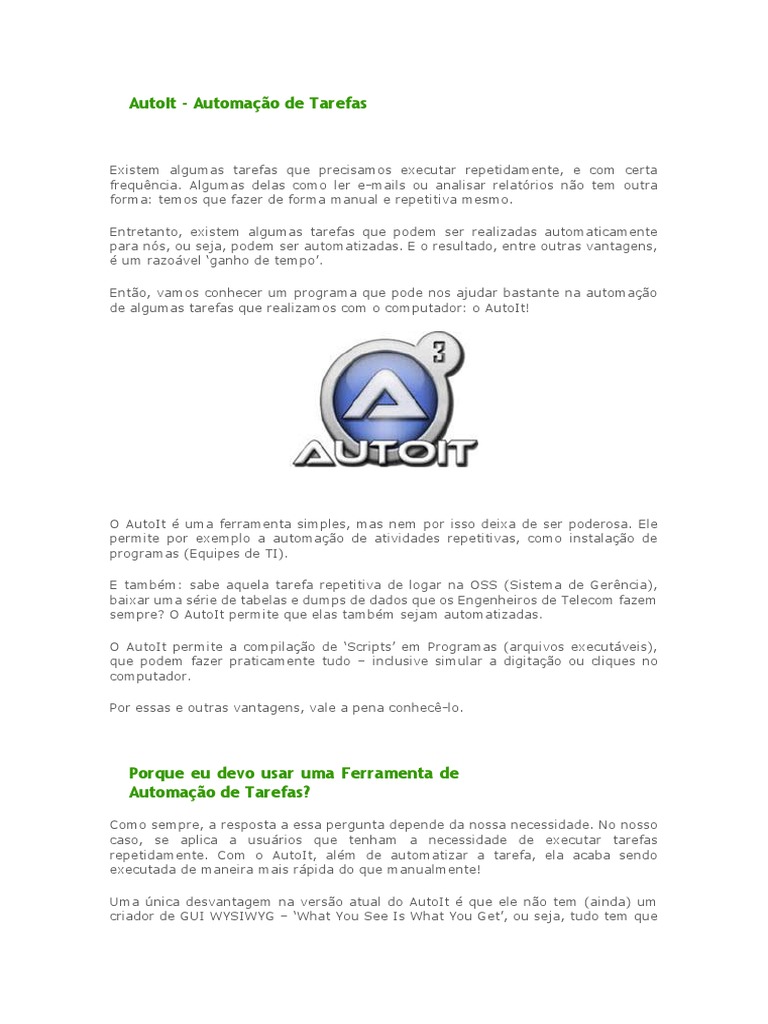 AutoIt - Automação de Tarefas

Existem algumas tarefas que precisamos executar repetidamente, e com certa frequência. Algumas delas como ler e-mails ou analisar relatórios não tem outra forma: temos que fazer de forma manual e repetitiva mesmo.

Entretanto, existem algumas tarefas que podem ser realizadas automaticamente para nós, ou seja, podem ser automatizadas. E o resultado, entre outras vantagens, é um razoável 'ganho de tempo'.

Então, vamos conhecer um programa que pode nos ajudar bastante na automação de algumas tarefas que realizamos com o computador: o AutoIt!

3
AUTOIT

O AutoIt é uma ferramenta simples, mas nem por isso deixa de ser poderosa. Ele permite por exemplo a automação de atividades repetitivas, como instalação de programas (Equipes de TI).

E também: sabe aquela tarefa repetitiva de logar na OSS (Sistema de Gerência), baixar uma série de tabelas e dumps de dados que os Engenheiros de Telecom fazem sempre? O AutoIt permite que elas também sejam automatizadas.

O AutoIt permite a compilação de 'Scripts' em Programas (arquivos executáveis), que podem fazer praticamente tudo – inclusive simular a digitação ou cliques no computador.

Por essas e outras vantagens, vale a pena conhecê-lo.

Porque eu devo usar uma Ferramenta de Automação de Tarefas?

Como sempre, a resposta a essa pergunta depende da nossa necessidade. No nosso caso, se aplica a usuários que tenham a necessidade de executar tarefas repetidamente. Com o AutoIt, além de automatizar a tarefa, ela acaba sendo executada de maneira mais rápida do que manualmente!

Uma única desvantagem na versão atual do AutoIt é que ele não tem (ainda) um criador de GUI WYSIWYG – 'What You See Is What You Get', ou seja, tudo tem que